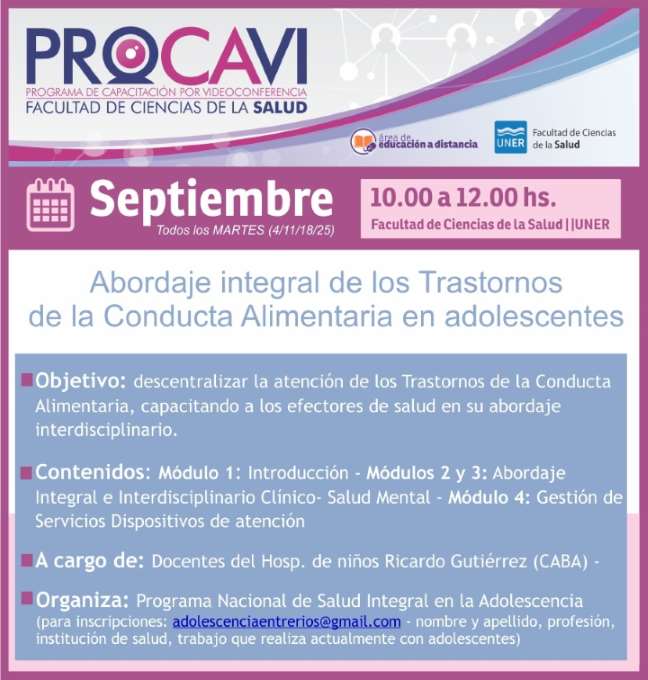 PROCAVI
PROGRAMA DE CAPACITACIÓN POR VIDEOCONFERENCIA
FACULTAD DE CIENCIAS DE LA SALUD

área de educación a distancia

UNER Facultad de Ciencias de la Salud

Septiembre
Todos los MARTES (4/11/18/25)

10.00 a 12.00 hs.
Facultad de Ciencias de la Salud ||UNER

Abordaje integral de los Trastornos de la Conducta Alimentaria en adolescentes

Objetivo: descentralizar la atención de los Trastornos de la Conducta Alimentaria, capacitando a los efectores de salud en su abordaje interdisciplinario.

Contenidos: Módulo 1: Introducción - Módulos 2 y 3: Abordaje Integral e Interdisciplinario Clínico- Salud Mental - Módulo 4: Gestión de Servicios Dispositivos de atención

A cargo de: Docentes del Hosp. de niños Ricardo Gutiérrez (CABA) -

Organiza: Programa Nacional de Salud Integral en la Adolescencia
(para inscripciones: adolescenciaentrerios@gmail.com - nombre y apellido, profesión, institución de salud, trabajo que realiza actualmente con adolescentes)